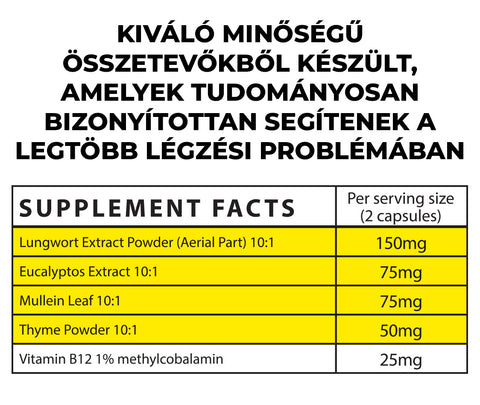 KIVÁLÓ MINŐSÉGŰ ÖSSZETEVŐKBŐL KÉSZÜLT, AMELYEK TUDOMÁNYOSAN BIZONYÍTOTTAN SEGÍTENEK A LEGTÖBB LÉGZÉSI PROBLÉMÁBAN

| SUPPLEMENT FACTS | Per serving size (2 capsules) |
|---|---|
| Lungwort Extract Powder (Aerial Part) 10:1 | 150mg |
| Eucalyptos Extract 10:1 | 75mg |
| Mullein Leaf 10:1 | 75mg |
| Thyme Powder 10:1 | 50mg |
| Vitamin B12 1% methylcobalamin | 25mg |